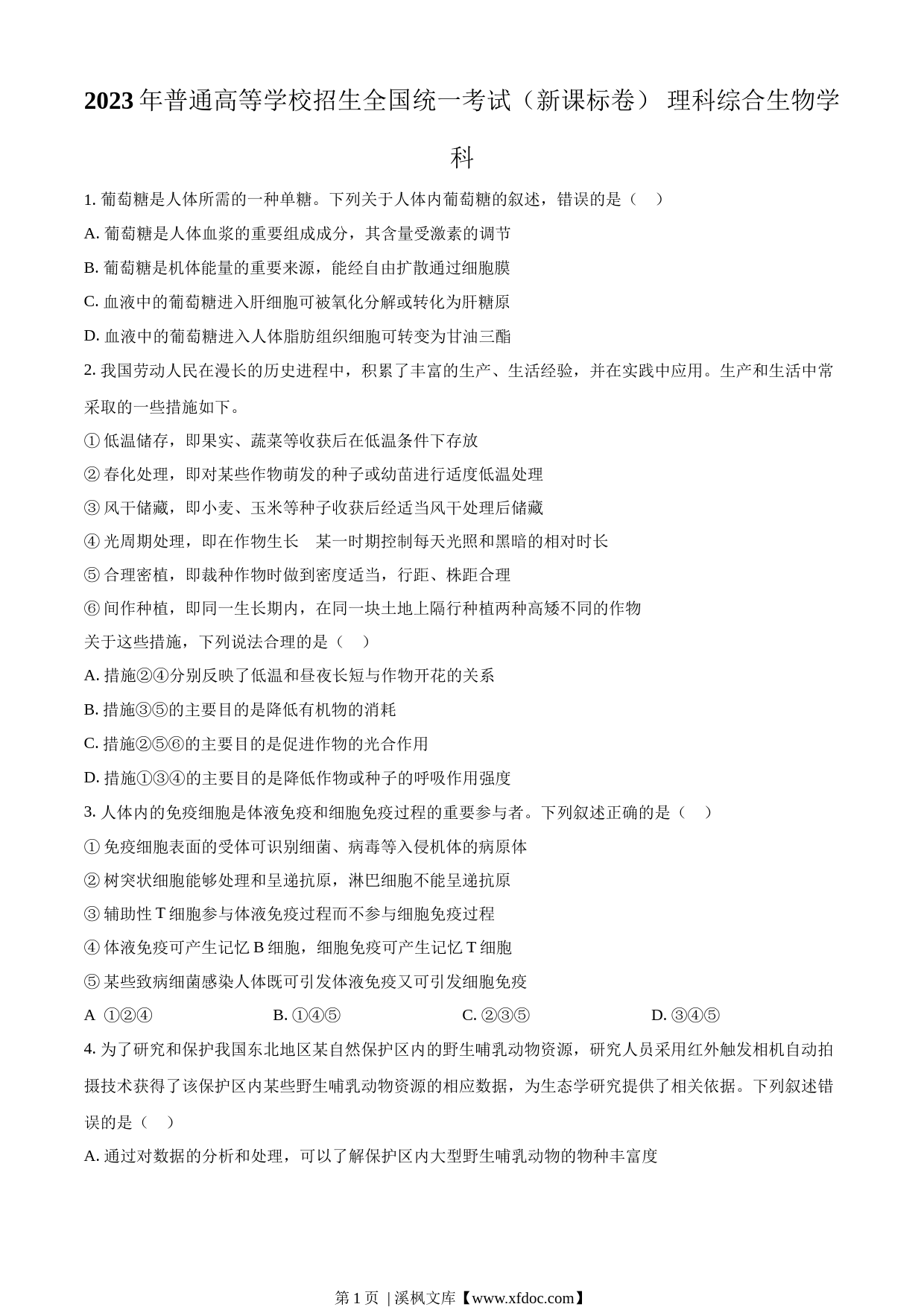 2023 年普通高等学校招生全国统一考试（新课标卷） 理科综合生物学科

1. 葡萄糖是人体所需的一种单糖。下列关于人体内葡萄糖的叙述，错误的是（　）

A. 葡萄糖是人体血浆的重要组成成分，其含量受激素的调节

B. 葡萄糖是机体能量的重要来源，能经自由扩散通过细胞膜

C. 血液中的葡萄糖进入肝细胞可被氧化分解或转化为肝糖原

D. 血液中的葡萄糖进入人体脂肪组织细胞可转变为甘油三酯

2. 我国劳动人民在漫长的历史进程中，积累了丰富的生产、生活经验，并在实践中应用。生产和生活中常采取的一些措施如下。

① 低温储存，即果实、蔬菜等收获后在低温条件下存放

② 春化处理，即对某些作物萌发的种子或幼苗进行适度低温处理

③ 风干储藏，即小麦、玉米等种子收获后经适当风干处理后储藏

④ 光周期处理，即在作物生长　某一时期控制每天光照和黑暗的相对时长

⑤ 合理密植，即栽种作物时做到密度适当，行距、株距合理

⑥ 间作种植，即同一生长期内，在同一块土地上隔行种植两种高矮不同的作物

关于这些措施，下列说法合理的是（　）

A. 措施②④分别反映了低温和昼夜长短与作物开花的关系

B. 措施③⑤的主要目的是降低有机物的消耗

C. 措施②⑤⑥的主要目的是促进作物的光合作用

D. 措施①③④的主要目的是降低作物或种子的呼吸作用强度

3. 人体内的免疫细胞是体液免疫和细胞免疫过程的重要参与者。下列叙述正确的是（　）

① 免疫细胞表面的受体可识别细菌、病毒等入侵机体的病原体

② 树突状细胞能够处理和呈递抗原，淋巴细胞不能呈递抗原

③ 辅助性 T 细胞参与体液免疫过程而不参与细胞免疫过程

④ 体液免疫可产生记忆 B 细胞，细胞免疫可产生记忆 T 细胞

⑤ 某些致病细菌感染人体既可引发体液免疫又可引发细胞免疫

A ①②④　　B. ①④⑤　　C. ②③⑤　　D. ③④⑤

4. 为了研究和保护我国东北地区某自然保护区内的野生哺乳动物资源，研究人员采用红外触发相机自动拍摄技术获得了该保护区内某些野生哺乳动物资源的相应数据，为生态学研究提供了相关依据。下列叙述错误的是（　）

A. 通过对数据的分析和处理，可以了解保护区内大型野生哺乳动物的物种丰富度

第 1 页 | 溪枫文库【www.xfdoc.com】